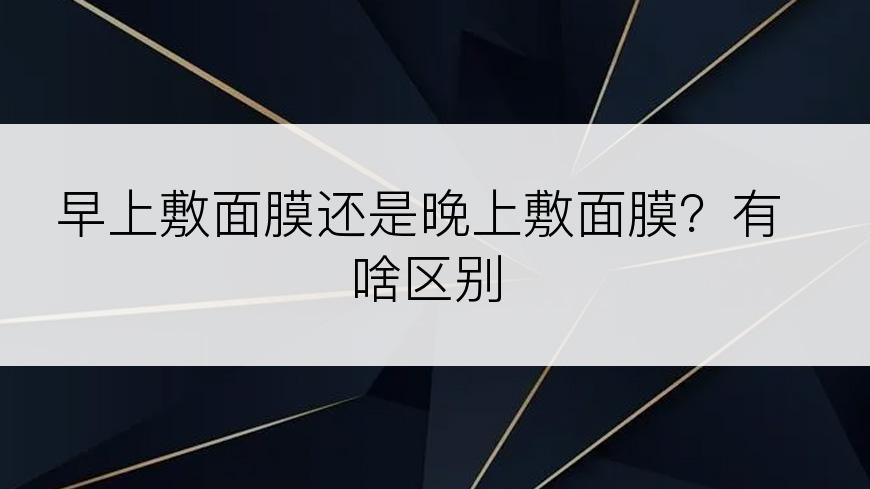 早上敷面膜还是晚上敷面膜？有啥区别